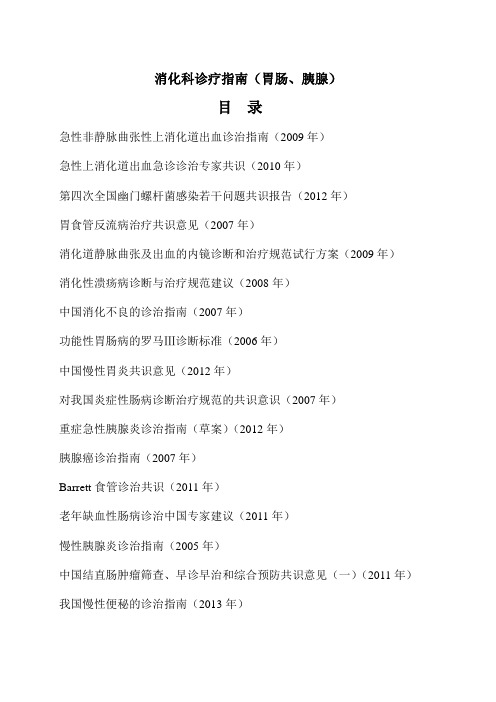 消化科诊疗指南（胃肠、胰腺）

目 录

急性非静脉曲张性上消化道出血诊治指南（2009 年）

急性上消化道出血急诊诊治专家共识（2010 年）

第四次全国幽门螺杆菌感染若干问题共识报告（2012 年）

胃食管反流病治疗共识意见（2007 年）

消化道静脉曲张及出血的内镜诊断和治疗规范试行方案（2009 年）

消化性溃疡病诊断与治疗规范建议（2008 年）

中国消化不良的诊治指南（2007 年）

功能性胃肠病的罗马III诊断标准（2006 年）

中国慢性胃炎共识意见（2012 年）

对我国炎症性肠病诊断治疗规范的共识意识（2007 年）

重症急性胰腺炎诊治指南（草案）（2012 年）

胰腺癌诊治指南（2007 年）

Barrett 食管诊治共识（2011 年）

老年缺血性肠病诊治中国专家建议（2011 年）

慢性胰腺炎诊治指南（2005 年）

中国结直肠肿瘤筛查、早诊早治和综合预防共识意见（一）（2011 年）

我国慢性便秘的诊治指南（2013 年）